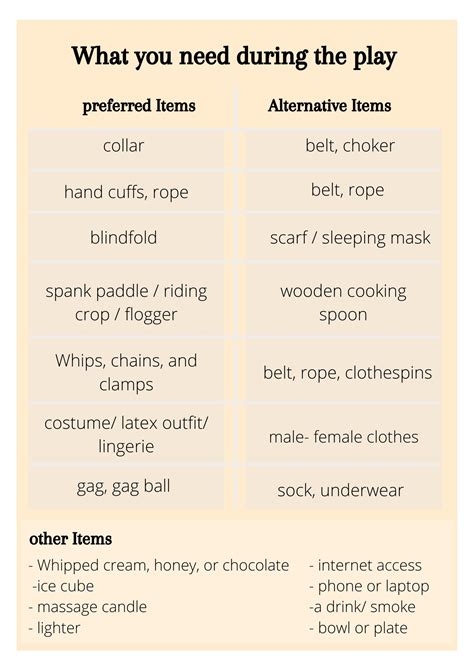 What you need during the play

| preferred Items | Alternative Items |
|---|---|
| collar | belt, choker |
| hand cuffs, rope | belt, rope |
| blindfold | scarf / sleeping mask |
| spank paddle / riding crop / flogger | wooden cooking spoon |
| Whips, chains, and clamps | belt, rope, clothespins |
| costume/ latex outfit/ lingerie | male- female clothes |
| gag, gag ball | sock, underwear |

other Items

- Whipped cream, honey, or chocolate
-ice cube
- massage candle
- lighter

- internet access
- phone or laptop
-a drink/ smoke
- bowl or plate